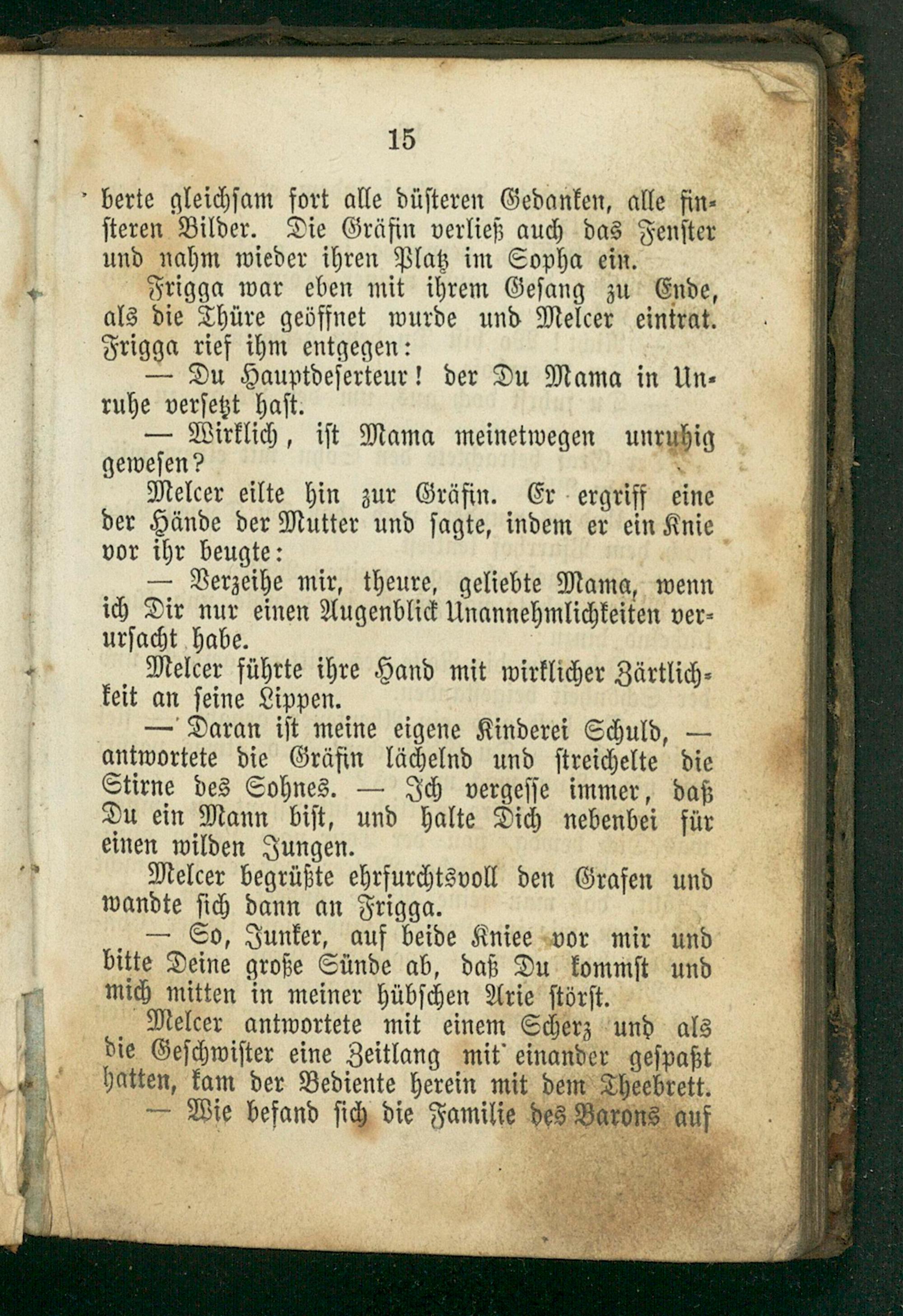 15

berte gleichsam fort alle düsteren Gedanken, alle finsteren Bilder. Die Gräfin verließ auch das Fenster und nahm wieder ihren Platz im Sopha ein.

Frigga war eben mit ihrem Gesang zu Ende, als die Thüre geöffnet wurde und Melcer eintrat. Frigga rief ihm entgegen:

— Du Hauptdeserteur! der Du Mama in Unruhe versetzt hast.

— Wirklich, ist Mama meinetwegen unruhig gewesen?

Melcer eilte hin zur Gräfin. Er ergriff eine der Hände der Mutter und sagte, indem er ein Knie vor ihr beugte:

— Verzeihe mir, theure, geliebte Mama, wenn ich Dir nur einen Augenblick Unannehmlichkeiten verursacht habe.

Melcer führte ihre Hand mit wirklicher Zärtlichkeit an seine Lippen.

— Daran ist meine eigene Kinderei Schuld, — antwortete die Gräfin lächelnd und streichelte die Stirne des Sohnes. — Ich vergesse immer, daß Du ein Mann bist, und halte Dich nebenbei für einen wilden Jungen.

Melcer begrüßte ehrfurchtsvoll den Grafen und wandte sich dann an Frigga.

— So, Junker, auf beide Kniee vor mir und bitte Deine große Sünde ab, daß Du kommst und mich mitten in meiner hübschen Arie störst.

Melcer antwortete mit einem Scherz und als die Geschwister eine Zeitlang mit einander gespaßt hatten, kam der Bediente herein mit dem Theebrett.

— Wie befand sich die Familie des Barons auf